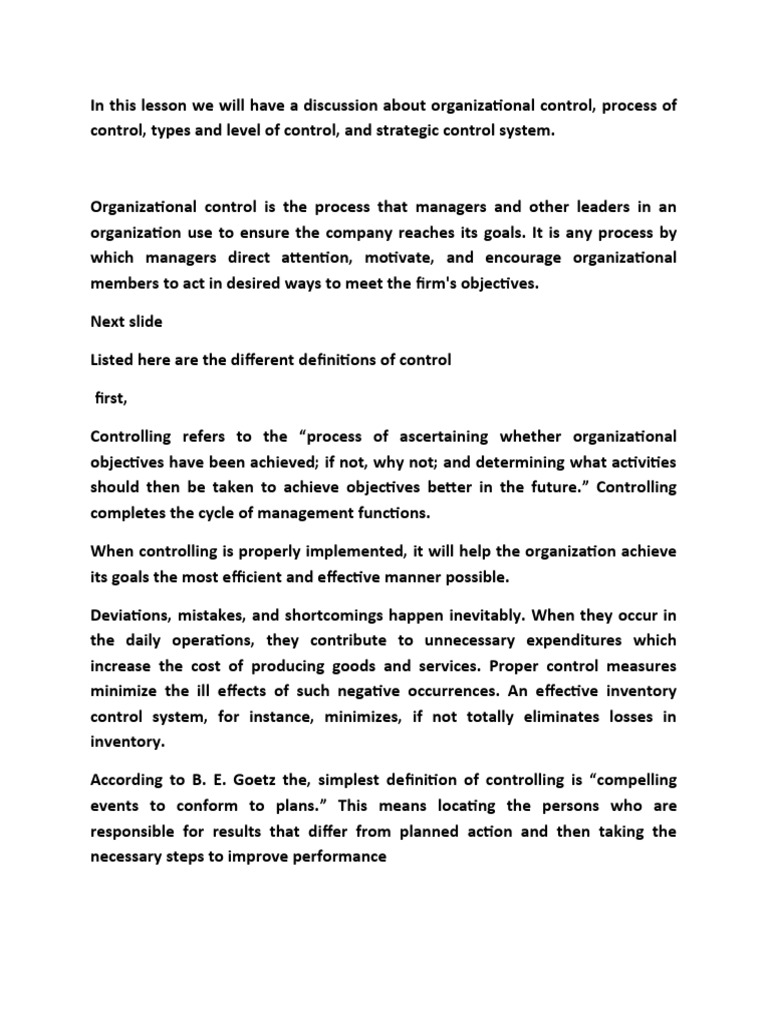 In this lesson we will have a discussion about organizational control, process of control, types and level of control, and strategic control system.

Organizational control is the process that managers and other leaders in an organization use to ensure the company reaches its goals. It is any process by which managers direct attention, motivate, and encourage organizational members to act in desired ways to meet the firm's objectives.

Next slide

Listed here are the different definitions of control

first,

Controlling refers to the “process of ascertaining whether organizational objectives have been achieved; if not, why not; and determining what activities should then be taken to achieve objectives better in the future.” Controlling completes the cycle of management functions.

When controlling is properly implemented, it will help the organization achieve its goals the most efficient and effective manner possible.

Deviations, mistakes, and shortcomings happen inevitably. When they occur in the daily operations, they contribute to unnecessary expenditures which increase the cost of producing goods and services. Proper control measures minimize the ill effects of such negative occurrences. An effective inventory control system, for instance, minimizes, if not totally eliminates losses in inventory.

According to B. E. Goetz the, simplest definition of controlling is “compelling events to conform to plans.” This means locating the persons who are responsible for results that differ from planned action and then taking the necessary steps to improve performance